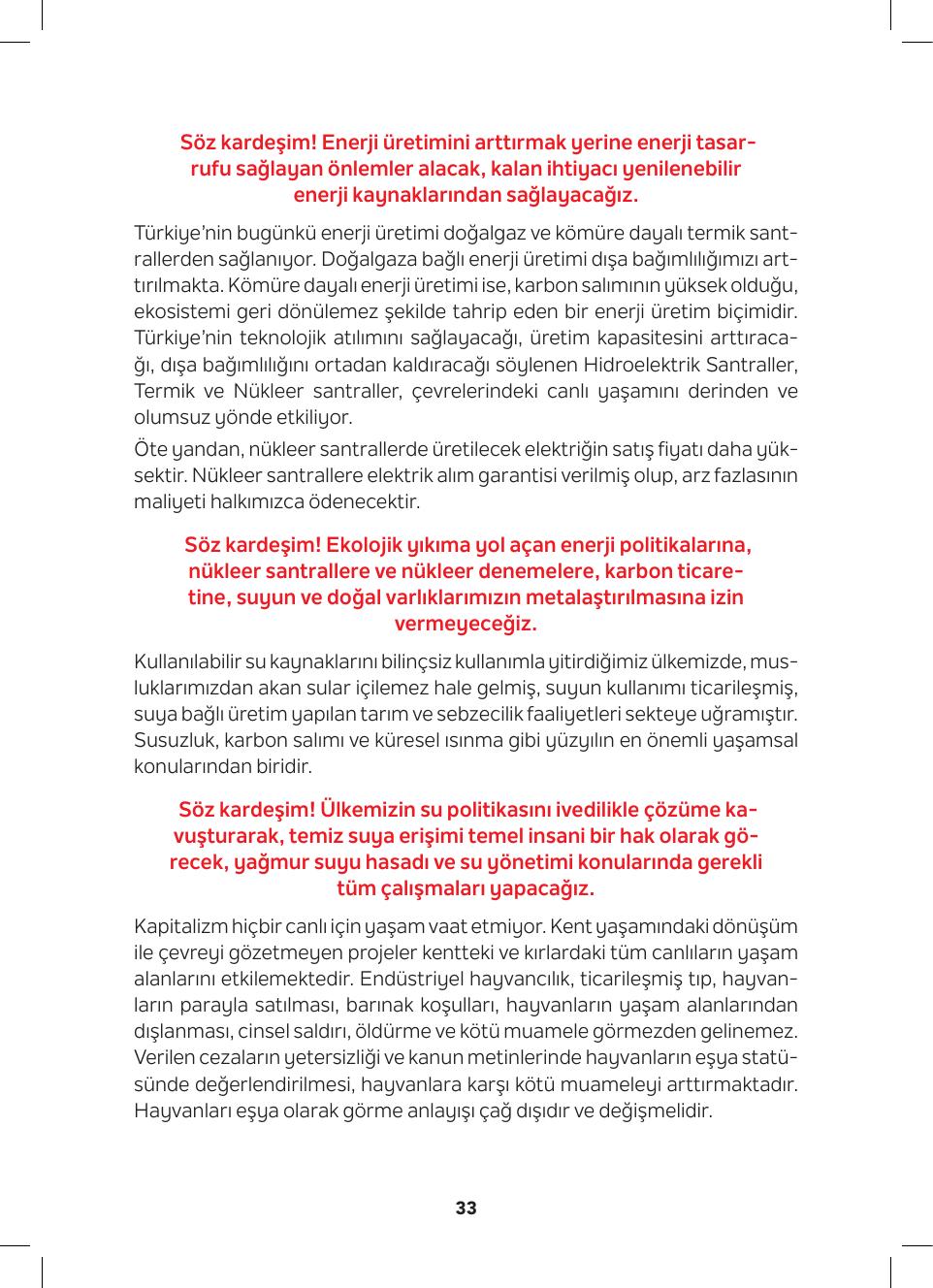 Söz kardeşim! Enerji üretimini arttırmak yerine enerji tasarrufu sağlayan önlemler alacak, kalan ihtiyacı yenilenebilir enerji kaynaklarından sağlayacağız.

Türkiye'nin bugünkü enerji üretimi doğalgaz ve kömüre dayalı termik santrallerden sağlanıyor. Doğalgaza bağlı enerji üretimi dışa bağımlılığımızı arttırılmakta. Kömüre dayalı enerji üretimi ise, karbon salımının yüksek olduğu, ekosistemi geri dönülemez şekilde tahrip eden bir enerji üretim biçimidir. Türkiye'nin teknolojik atılımını sağlayacağı, üretim kapasitesini arttıracağı, dışa bağımlılığını ortadan kaldıracağı söylenen Hidroelektrik Santraller, Termik ve Nükleer santraller, çevrelerindeki canlı yaşamını derinden ve olumsuz yönde etkiliyor.

Öte yandan, nükleer santrallerde üretilecek elektriğin satış fiyatı daha yüksektir. Nükleer santrallere elektrik alım garantisi verilmiş olup, arz fazlasının maliyeti halkımızca ödenecektir.

Söz kardeşim! Ekolojik yıkıma yol açan enerji politikalarına, nükleer santrallere ve nükleer denemelere, karbon ticaretine, suyun ve doğal varlıklarımızın metalaştırılmasına izin vermeyeceğiz.

Kullanılabilir su kaynaklarını bilinçsiz kullanımla yitirdiğimiz ülkemizde, musluklarımızdan akan sular içilemez hale gelmiş, suyun kullanımı ticarileşmiş, suya bağlı üretim yapılan tarım ve sebzecilik faaliyetleri sekteye uğramıştır. Susuzluk, karbon salımı ve küresel ısınma gibi yüzyılın en önemli yaşamsal konularından biridir.

Söz kardeşim! Ülkemizin su politikasını ivedilikle çözüme kavuşturarak, temiz suya erişimi temel insani bir hak olarak görecek, yağmur suyu hasadı ve su yönetimi konularında gerekli tüm çalışmaları yapacağız.

Kapitalizm hiçbir canlı için yaşam vaat etmiyor. Kent yaşamındaki dönüşüm ile çevreyi gözetmeyen projeler kentteki ve kırlardaki tüm canlıların yaşam alanlarını etkilemektedir. Endüstriyel hayvancılık, ticarileşmiş tıp, hayvanların parayla satılması, barınak koşulları, hayvanların yaşam alanlarından dışlanması, cinsel saldırı, öldürme ve kötü muamele görmezden gelinemez. Verilen cezaların yetersizliği ve kanun metinlerinde hayvanların eşya statüsünde değerlendirilmesi, hayvanlara karşı kötü muameleyi arttırmaktadır. Hayvanları eşya olarak görme anlayışı çağ dışıdır ve değişmelidir.

33